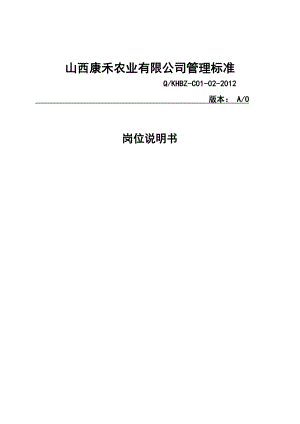 山西康禾农业有限公司管理标准

Q/KHBZ-C01-02-2012

版本： A/0

岗位说明书